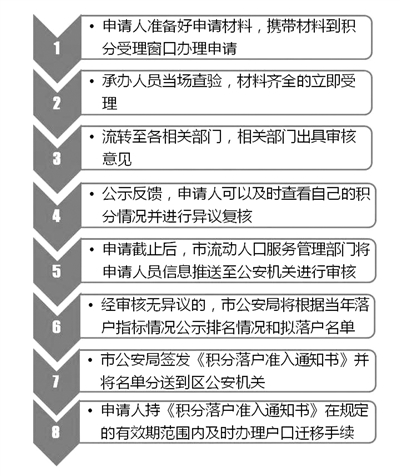 1

• 申请人准备好申请材料，携带材料到积分受理窗口办理申请

2

• 承办人员当场查验，材料齐全的立即受理

3

• 流转至各相关部门，相关部门出具审核意见

4

• 公示反馈，申请人可以及时查看自己的积分情况并进行异议复核

5

• 申请截止后，市流动人口服务管理部门将申请人员信息推送至公安机关进行审核

6

• 经审核无异议的，市公安局将根据当年落户指标情况公示排名情况和拟落户名单

7

• 市公安局签发《积分落户准入通知书》并将名单分送到区公安机关

8

• 申请人持《积分落户准入通知书》在规定的有效期范围内及时办理户口迁移手续